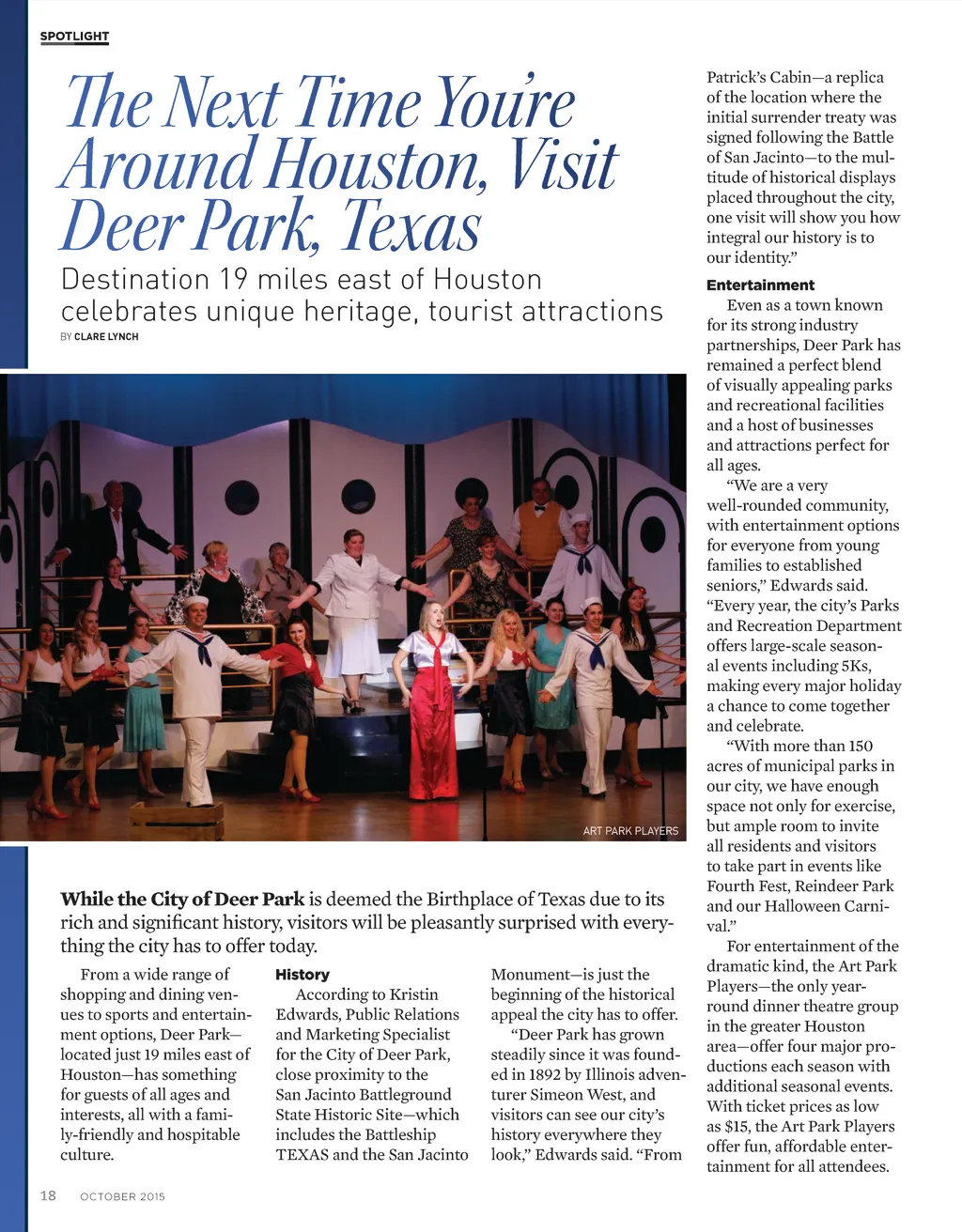 SPOTLIGHT

The Next Time You're Around Houston, Visit Deer Park, Texas

Destination 19 miles east of Houston celebrates unique heritage, tourist attractions

BY CLARE LYNCH

ART PARK PLAYERS

While the City of Deer Park is deemed the Birthplace of Texas due to its rich and significant history, visitors will be pleasantly surprised with everything the city has to offer today.

From a wide range of shopping and dining venues to sports and entertainment options, Deer Park—located just 19 miles east of Houston—has something for guests of all ages and interests, all with a family-friendly and hospitable culture.

History

According to Kristin Edwards, Public Relations and Marketing Specialist for the City of Deer Park, close proximity to the San Jacinto Battleground State Historic Site—which includes the Battleship TEXAS and the San Jacinto Monument—is just the beginning of the historical appeal the city has to offer.

"Deer Park has grown steadily since it was founded in 1892 by Illinois adventurer Simeon West, and visitors can see our city's history everywhere they look," Edwards said. "From Patrick's Cabin—a replica of the location where the initial surrender treaty was signed following the Battle of San Jacinto—to the multitude of historical displays placed throughout the city, one visit will show you how integral our history is to our identity."

Entertainment

Even as a town known for its strong industry partnerships, Deer Park has remained a perfect blend of visually appealing parks and recreational facilities and a host of businesses and attractions perfect for all ages.

"We are a very well-rounded community, with entertainment options for everyone from young families to established seniors," Edwards said. "Every year, the city's Parks and Recreation Department offers large-scale seasonal events including 5Ks, making every major holiday a chance to come together and celebrate.

"With more than 150 acres of municipal parks in our city, we have enough space not only for exercise, but ample room to invite all residents and visitors to take part in events like Fourth Fest, Reindeer Park and our Halloween Carnival."

For entertainment of the dramatic kind, the Art Park Players—the only year-round dinner theatre group in the greater Houston area—offer four major productions each season with additional seasonal events. With ticket prices as low as $15, the Art Park Players offer fun, affordable entertainment for all attendees.

18 OCTOBER 2015